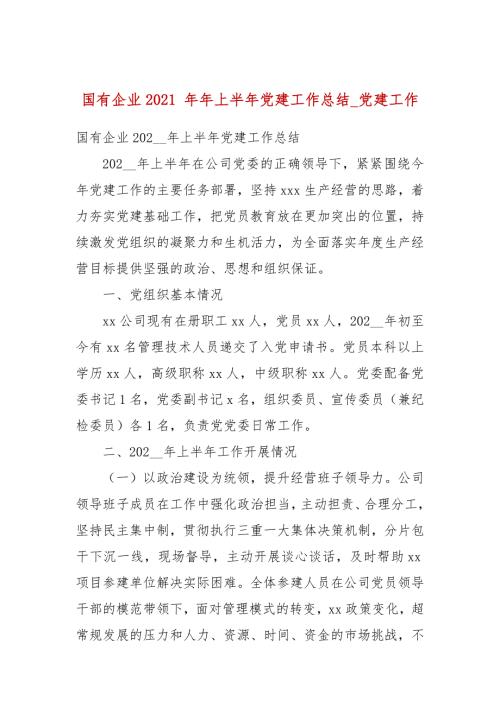 国有企业 2021 年年上半年党建工作总结_党建工作

国有企业 202__年上半年党建工作总结

202__年上半年在公司党委的正确领导下，紧紧围绕今年党建工作的主要任务部署，坚持 xxx 生产经营的思路，着力夯实党建基础工作，把党员教育放在更加突出的位置，持续激发党组织的凝聚力和生机活力，为全面落实年度生产经营目标提供坚强的政治、思想和组织保证。

一、党组织基本情况

xx 公司现有在册职工 xx 人，党员 xx 人，202__年初至今有 xx 名管理技术人员递交了入党申请书。党员本科以上学历 xx 人，高级职称 xx 人，中级职称 xx 人。党委配备党委书记 1 名，党委副书记 x 名，组织委员、宣传委员（兼纪检委员）各 1 名，负责党党委日常工作。

二、202__年上半年工作开展情况

（一）以政治建设为统领，提升经营班子领导力。公司领导班子成员在工作中强化政治担当，主动担责、合理分工，坚持民主集中制，贯彻执行三重一大集体决策机制，分片包干下沉一线，现场督导，主动开展谈心谈话，及时帮助 xx 项目参建单位解决实际困难。全体参建人员在公司党员领导干部的模范带领下，面对管理模式的转变，xx 政策变化，超常规发展的压力和人力、资源、时间、资金的市场挑战，不